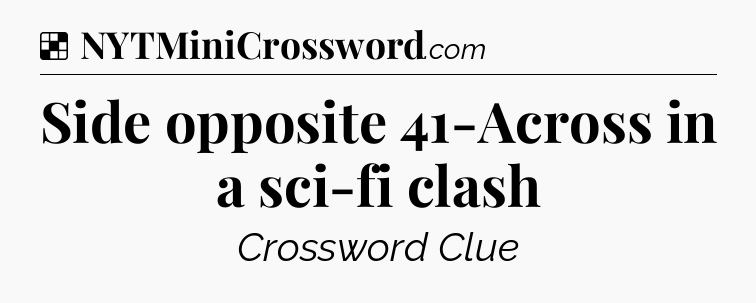 NYTMiniCrossword.com

Side opposite 41-Across in a sci-fi clash

Crossword Clue